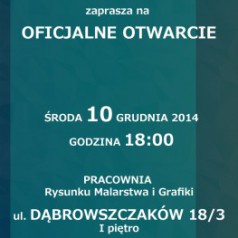 zaprasza na

OFICJALNE OTWARCIE

ŚRODA 10 GRUDNIA 2014

GODZINA 18:00

PRACOWNIA
Rysunku Malarstwa i Grafiki

ul. DĄBROWSZCZAKÓW 18/3
I piętro